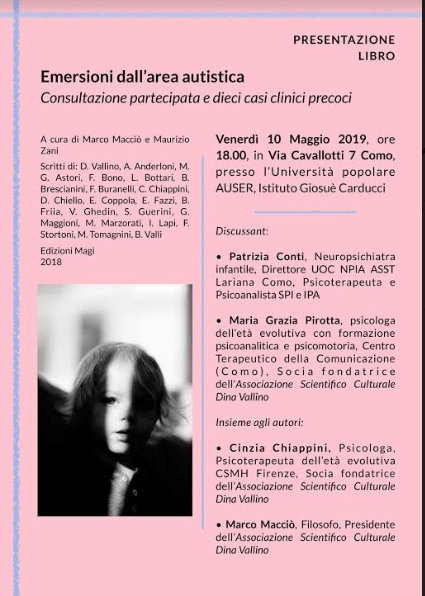 PRESENTAZIONE LIBRO

Emersioni dall'area autistica

Consultazione partecipata e dieci casi clinici precoci

A cura di Marco Macciò e Maurizio Zani

Scritti di: D. Vallino, A. Anderloni, M. G. Astori, F. Bono, L. Bottari, B. Brescianini, F. Buranelli, C. Chiappini, D. Chiello, E. Coppola, E. Fazzi, B. Friia, V. Ghedin, S. Guerini, G. Maggioni, M. Marzorati, I. Lapi, F. Stortoni, M. Tomagnini, B. Valli

Edizioni Magi
2018

Venerdì 10 Maggio 2019, ore 18.00, in Via Cavallotti 7 Como, presso l'Università popolare AUSER, Istituto Giosuè Carducci

Discussant:

• Patrizia Conti, Neuropsichiatra infantile, Direttore UOC NPIA ASST Lariana Como, Psicoterapeuta e Psicoanalista SPI e IPA

• Maria Grazia Pirotta, psicologa dell'età evolutiva con formazione psicoanalitica e psicomotoria, Centro Terapeutico della Comunicazione (Como), Socia fondatrice dell'Associazione Scientifico Culturale Dina Vallino

Insieme agli autori:

• Cinzia Chiappini, Psicologa, Psicoterapeuta dell'età evolutiva CSMH Firenze, Socia fondatrice dell'Associazione Scientifico Culturale Dina Vallino

• Marco Macciò, Filosofo, Presidente dell'Associazione Scientifico Culturale Dina Vallino